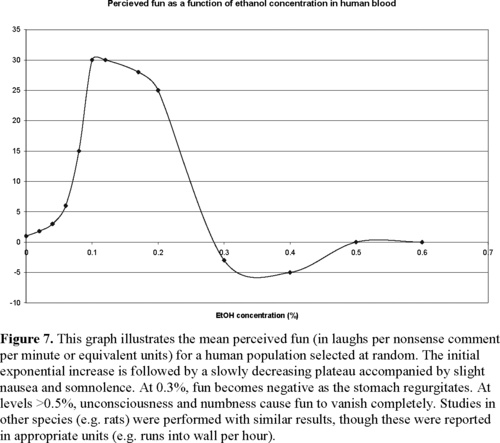 Percieved fun as a function of ethanol concentration in human blood

35
30
25
20
15
10
5
0
-5
-10

0
0.1
0.2
0.3
0.4
0.5
0.6
0.7

EtOH concentration (%)

**Figure 7.** This graph illustrates the mean perceived fun (in laughs per nonsense comment per minute or equivalent units) for a human population selected at random. The initial exponential increase is followed by a slowly decreasing plateau accompanied by slight nausea and somnolence. At 0.3%, fun becomes negative as the stomach regurgitates. At levels >0.5%, unconsciousness and numbness cause fun to vanish completely. Studies in other species (e.g. rats) were performed with similar results, though these were reported in appropriate units (e.g. runs into wall per hour).